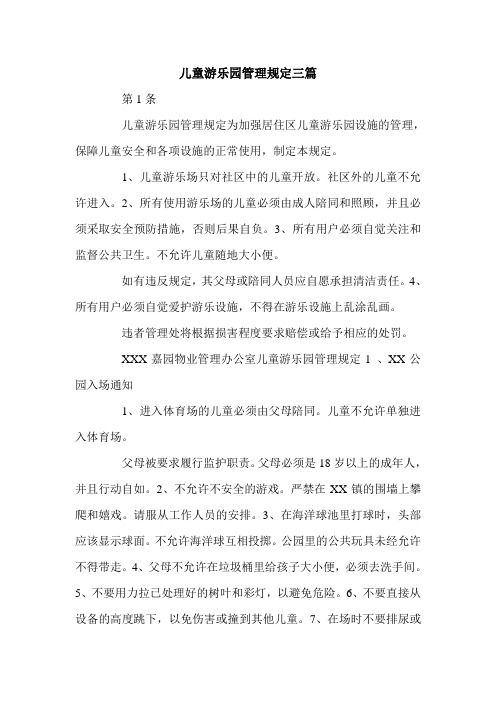 儿童游乐园管理规定三篇

第 1 条

儿童游乐园管理规定为加强居住区儿童游乐园设施的管理，保障儿童安全和各项设施的正常使用，制定本规定。

1、儿童游乐场只对社区中的儿童开放。社区外的儿童不允许进入。2、所有使用游乐场的儿童必须由成人陪同和照顾，并且必须采取安全预防措施，否则后果自负。3、所有用户必须自觉关注和监督公共卫生。不允许儿童随地大小便。

如有违反规定，其父母或陪同人员应自愿承担清洁责任。4、所有用户必须自觉爱护游乐设施，不得在游乐设施上乱涂乱画。

违者管理处将根据损害程度要求赔偿或给予相应的处罚。

XXX 嘉园物业管理办公室儿童游乐园管理规定 1 、XX 公园入场通知

1、进入体育场的儿童必须由父母陪同。儿童不允许单独进入体育场。

父母被要求履行监护职责。父母必须是 18 岁以上的成年人，并且行动自如。2、不允许不安全的游戏。严禁在 XX 镇的围墙上攀爬和嬉戏。请服从工作人员的安排。3、在海洋球池里打球时，头部应该显示球面。不允许海洋球互相投掷。公园里的公共玩具未经允许不得带走。4、父母不允许在垃圾桶里给孩子大小便，必须去洗手间。5、不要用力拉已处理好的树叶和彩灯，以避免危险。6、不要直接从设备的高度跳下，以免伤害或撞到其他儿童。7、在场时不要排尿或